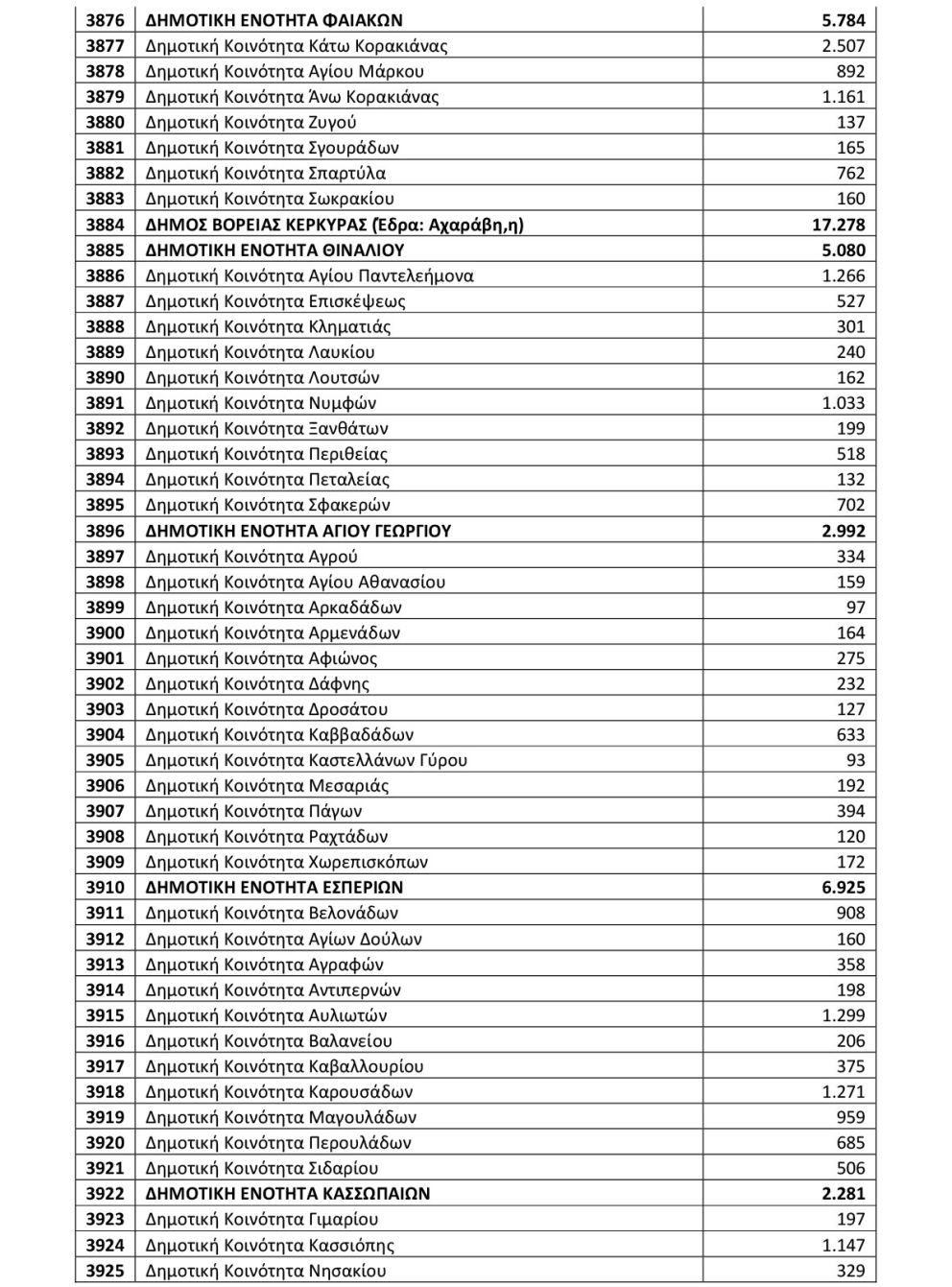 | 3876 | ΔΗΜΟΤΙΚΗ ΕΝΟΤΗΤΑ ΦΑΙΑΚΩΝ | 5.784 |
|---|---|---|
| 3877 | Δημοτική Κοινότητα Κάτω Κορακιάνας | 2.507 |
| 3878 | Δημοτική Κοινότητα Αγίου Μάρκου | 892 |
| 3879 | Δημοτική Κοινότητα Άνω Κορακιάνας | 1.161 |
| 3880 | Δημοτική Κοινότητα Ζυγού | 137 |
| 3881 | Δημοτική Κοινότητα Σγουράδων | 165 |
| 3882 | Δημοτική Κοινότητα Σπαρτύλα | 762 |
| 3883 | Δημοτική Κοινότητα Σωκρακίου | 160 |
| 3884 | ΔΗΜΟΣ ΒΟΡΕΙΑΣ ΚΕΡΚΥΡΑΣ (Έδρα: Αχαράβη,η) | 17.278 |
| 3885 | ΔΗΜΟΤΙΚΗ ΕΝΟΤΗΤΑ ΘΙΝΑΛΙΟΥ | 5.080 |
| 3886 | Δημοτική Κοινότητα Αγίου Παντελεήμονα | 1.266 |
| 3887 | Δημοτική Κοινότητα Επισκέψεως | 527 |
| 3888 | Δημοτική Κοινότητα Κληματιάς | 301 |
| 3889 | Δημοτική Κοινότητα Λαυκίου | 240 |
| 3890 | Δημοτική Κοινότητα Λουτσών | 162 |
| 3891 | Δημοτική Κοινότητα Νυμφών | 1.033 |
| 3892 | Δημοτική Κοινότητα Ξανθάτων | 199 |
| 3893 | Δημοτική Κοινότητα Περιθείας | 518 |
| 3894 | Δημοτική Κοινότητα Πεταλείας | 132 |
| 3895 | Δημοτική Κοινότητα Σφακερών | 702 |
| 3896 | ΔΗΜΟΤΙΚΗ ΕΝΟΤΗΤΑ ΑΓΙΟΥ ΓΕΩΡΓΙΟΥ | 2.992 |
| 3897 | Δημοτική Κοινότητα Αγρού | 334 |
| 3898 | Δημοτική Κοινότητα Αγίου Αθανασίου | 159 |
| 3899 | Δημοτική Κοινότητα Αρκαδάδων | 97 |
| 3900 | Δημοτική Κοινότητα Αρμενάδων | 164 |
| 3901 | Δημοτική Κοινότητα Αφιώνος | 275 |
| 3902 | Δημοτική Κοινότητα Δάφνης | 232 |
| 3903 | Δημοτική Κοινότητα Δροσάτου | 127 |
| 3904 | Δημοτική Κοινότητα Καββαδάδων | 633 |
| 3905 | Δημοτική Κοινότητα Καστελλάνων Γύρου | 93 |
| 3906 | Δημοτική Κοινότητα Μεσαριάς | 192 |
| 3907 | Δημοτική Κοινότητα Πάγων | 394 |
| 3908 | Δημοτική Κοινότητα Ραχτάδων | 120 |
| 3909 | Δημοτική Κοινότητα Χωρεπισκόπων | 172 |
| 3910 | ΔΗΜΟΤΙΚΗ ΕΝΟΤΗΤΑ ΕΣΠΕΡΙΩΝ | 6.925 |
| 3911 | Δημοτική Κοινότητα Βελονάδων | 908 |
| 3912 | Δημοτική Κοινότητα Αγίων Δούλων | 160 |
| 3913 | Δημοτική Κοινότητα Αγραφών | 358 |
| 3914 | Δημοτική Κοινότητα Αντιπερνών | 198 |
| 3915 | Δημοτική Κοινότητα Αυλιωτών | 1.299 |
| 3916 | Δημοτική Κοινότητα Βαλανείου | 206 |
| 3917 | Δημοτική Κοινότητα Καβαλλουρίου | 375 |
| 3918 | Δημοτική Κοινότητα Καρουσάδων | 1.271 |
| 3919 | Δημοτική Κοινότητα Μαγουλάδων | 959 |
| 3920 | Δημοτική Κοινότητα Περουλάδων | 685 |
| 3921 | Δημοτική Κοινότητα Σιδαρίου | 506 |
| 3922 | ΔΗΜΟΤΙΚΗ ΕΝΟΤΗΤΑ ΚΑΣΣΩΠΑΙΩΝ | 2.281 |
| 3923 | Δημοτική Κοινότητα Γιμαρίου | 197 |
| 3924 | Δημοτική Κοινότητα Κασσιόπης | 1.147 |
| 3925 | Δημοτική Κοινότητα Νησακίου | 329 |